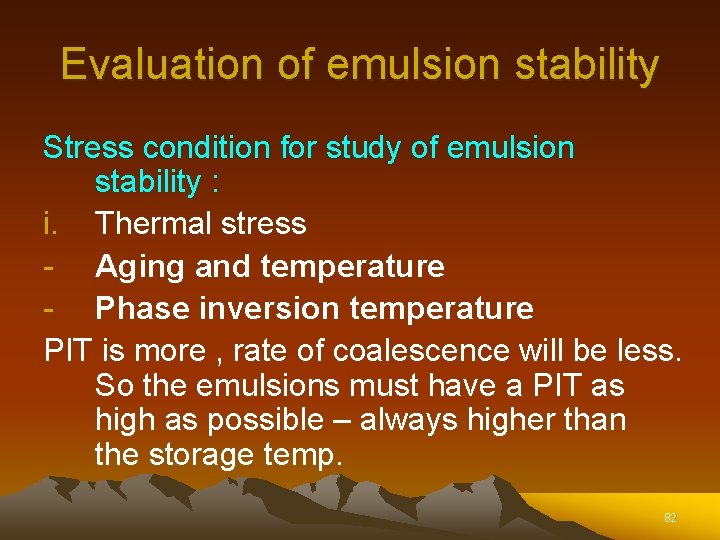 Evaluation of emulsion stability

Stress condition for study of emulsion stability :

i. Thermal stress

- Aging and temperature

- Phase inversion temperature

PIT is more , rate of coalescence will be less. So the emulsions must have a PIT as high as possible – always higher than the storage temp.

82